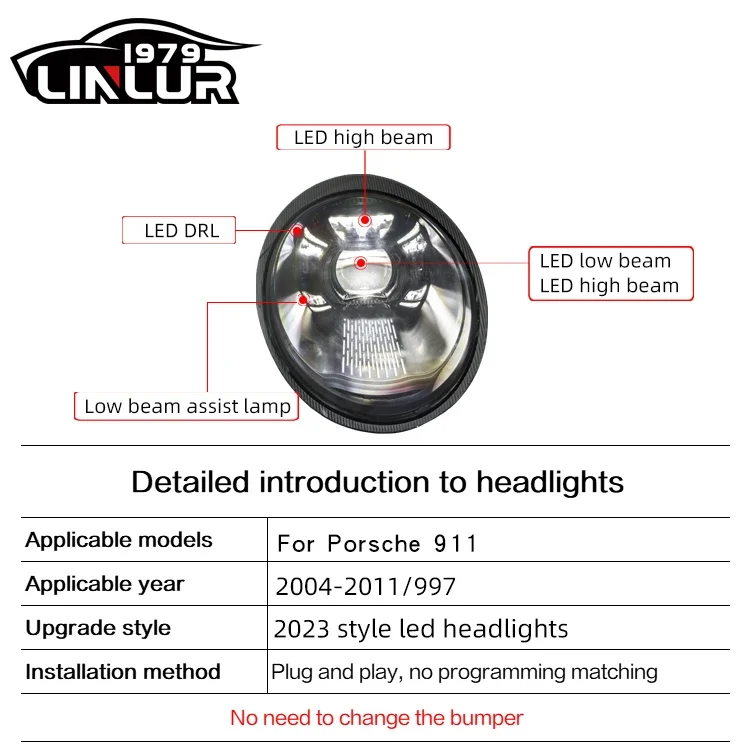 1979
LINLUR

LED high beam

LED DRL

LED low beam
LED high beam

Low beam assist lamp

Detailed introduction to headlights

| Applicable models | For Porsche 911 |
|---|---|
| Applicable year | 2004-2011/997 |
| Upgrade style | 2023 style led headlights |
| Installation method | Plug and play, no programming matching |

No need to change the bumper